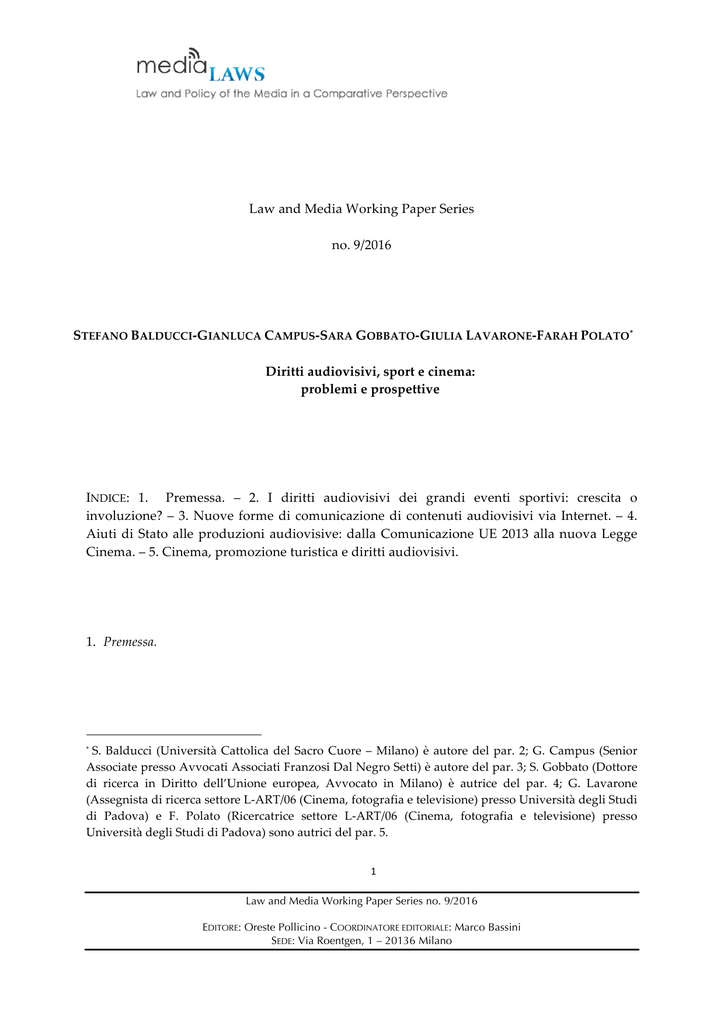 media LAWS
Law and Policy of the Media in a Comparative Perspective

Law and Media Working Paper Series

no. 9/2016

STEFANO BALDUCCI-GIANLUCA CAMPUS-SARA GOBBATO-GIULIA LAVARONE-FARAH POLATO*

Diritti audiovisivi, sport e cinema: problemi e prospettive

INDICE: 1. Premessa. – 2. I diritti audiovisivi dei grandi eventi sportivi: crescita o involuzione? – 3. Nuove forme di comunicazione di contenuti audiovisivi via Internet. – 4. Aiuti di Stato alle produzioni audiovisive: dalla Comunicazione UE 2013 alla nuova Legge Cinema. – 5. Cinema, promozione turistica e diritti audiovisivi.

1. Premessa.

* S. Balducci (Università Cattolica del Sacro Cuore – Milano) è autore del par. 2; G. Campus (Senior Associate presso Avvocati Associati Franzosi Dal Negro Setti) è autore del par. 3; S. Gobbato (Dottore di ricerca in Diritto dell'Unione europea, Avvocato in Milano) è autrice del par. 4; G. Lavarone (Assegnista di ricerca settore L-ART/06 (Cinema, fotografia e televisione) presso Università degli Studi di Padova) e F. Polato (Ricercatrice settore L-ART/06 (Cinema, fotografia e televisione) presso Università degli Studi di Padova) sono autrici del par. 5.

1

Law and Media Working Paper Series no. 9/2016

EDITORE: Oreste Pollicino - COORDINATORE EDITORIALE: Marco Bassini
SEDE: Via Roentgen, 1 – 20136 Milano